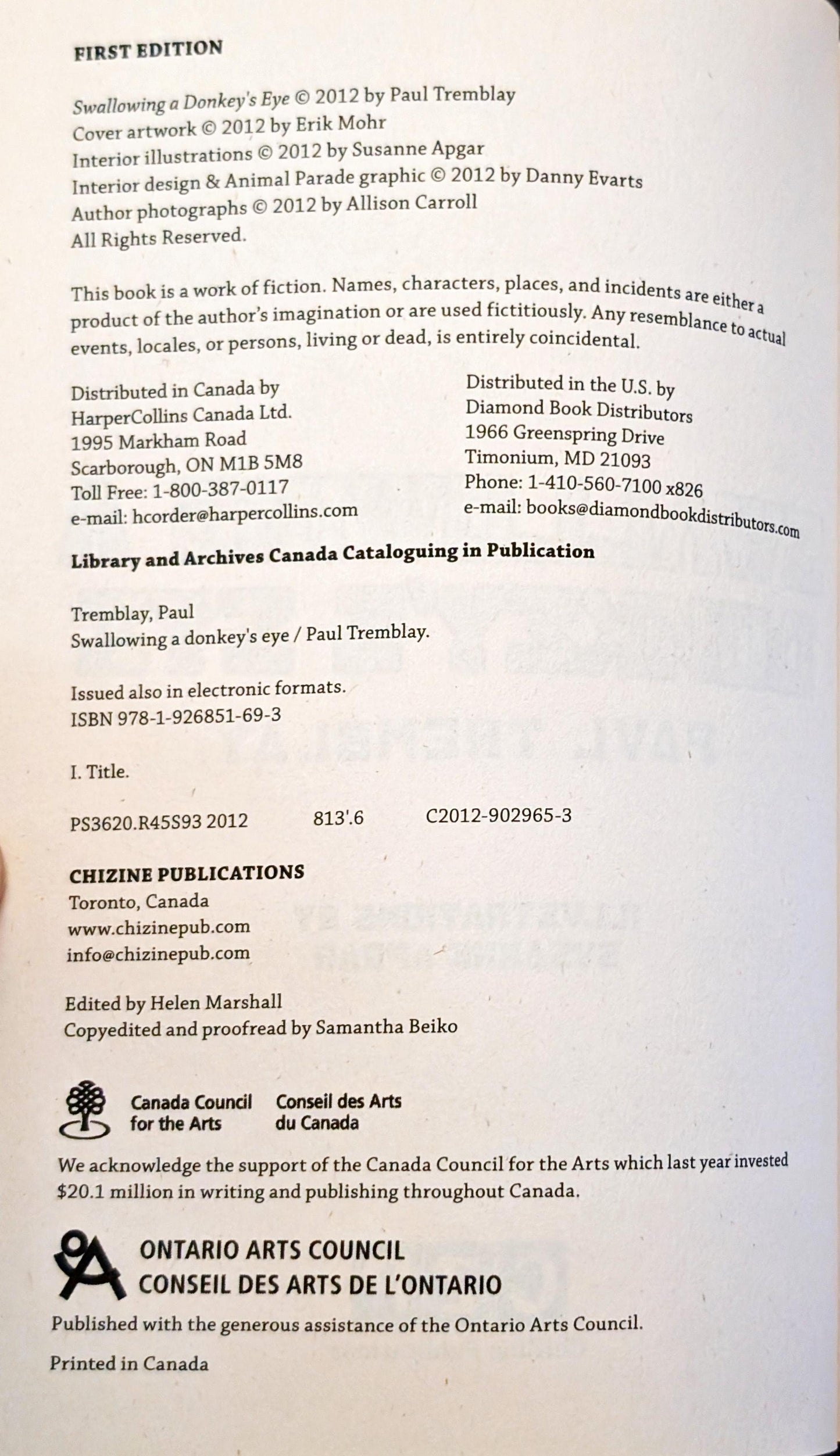 FIRST EDITION

Swallowing a Donkey's Eye © 2012 by Paul Tremblay
Cover artwork © 2012 by Erik Mohr
Interior illustrations © 2012 by Susanne Apgar
Interior design & Animal Parade graphic © 2012 by Danny Evarts
Author photographs © 2012 by Allison Carroll
All Rights Reserved.

This book is a work of fiction. Names, characters, places, and incidents are either a product of the author's imagination or are used fictitiously. Any resemblance to actual events, locales, or persons, living or dead, is entirely coincidental.

Distributed in Canada by
HarperCollins Canada Ltd.
1995 Markham Road
Scarborough, ON M1B 5M8
Toll Free: 1-800-387-0117
e-mail: hcorder@harpercollins.com

Distributed in the U.S. by
Diamond Book Distributors
1966 Greenspring Drive
Timonium, MD 21093
Phone: 1-410-560-7100 x826
e-mail: books@diamondbookdistributors.com

Library and Archives Canada Cataloguing in Publication

Tremblay, Paul
Swallowing a donkey's eye / Paul Tremblay.

Issued also in electronic formats.
ISBN 978-1-926851-69-3

I. Title.

PS3620.R45S93 2012 813'.6 C2012-902965-3

CHIZINE PUBLICATIONS
Toronto, Canada
www.chizinepub.com
info@chizinepub.com

Edited by Helen Marshall
Copyedited and proofread by Samantha Beiko

Canada Council for the Arts
Conseil des Arts du Canada

We acknowledge the support of the Canada Council for the Arts which last year invested $20.1 million in writing and publishing throughout Canada.

ONTARIO ARTS COUNCIL
CONSEIL DES ARTS DE L'ONTARIO

Published with the generous assistance of the Ontario Arts Council.

Printed in Canada